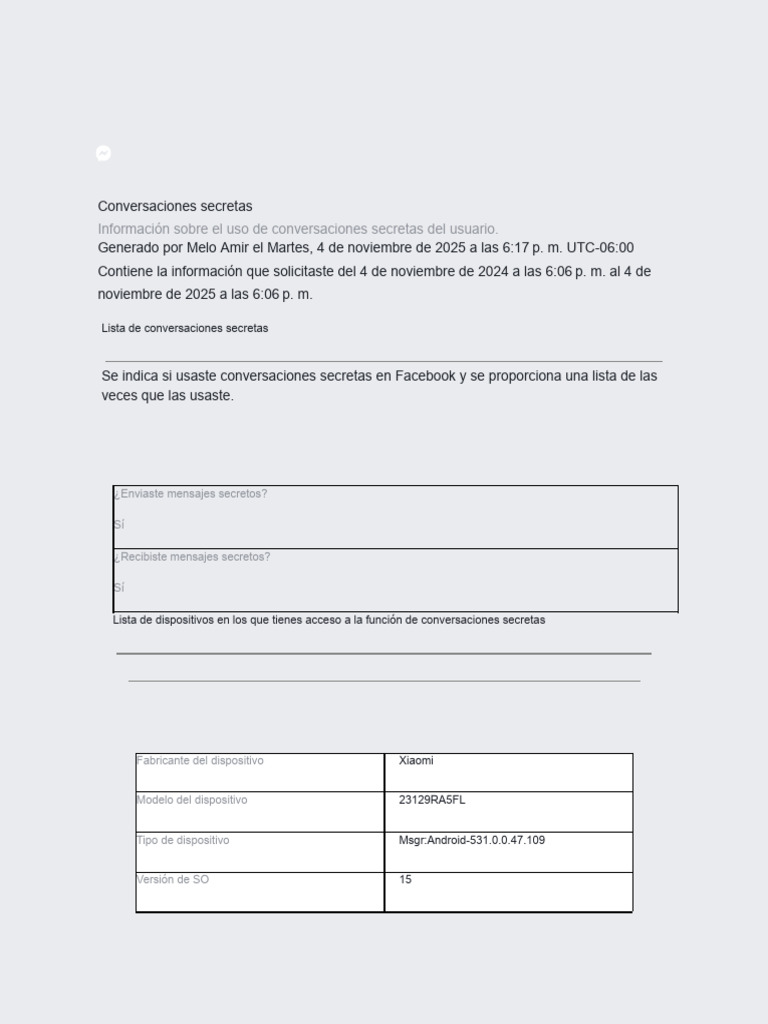 Conversaciones secretas

Información sobre el uso de conversaciones secretas del usuario.

Generado por Melo Amir el Martes, 4 de noviembre de 2025 a las 6:17 p. m. UTC-06:00

Contiene la información que solicitaste del 4 de noviembre de 2024 a las 6:06 p. m. al 4 de noviembre de 2025 a las 6:06 p. m.

Lista de conversaciones secretas

Se indica si usaste conversaciones secretas en Facebook y se proporciona una lista de las veces que las usaste.

| ¿Enviaste mensajes secretos? Sí |
|---|
| ¿Recibiste mensajes secretos? Sí |

Lista de dispositivos en los que tienes acceso a la función de conversaciones secretas

| Fabricante del dispositivo | Xiaomi |
|---|---|
| Modelo del dispositivo | 23129RA5FL |
| Tipo de dispositivo | Msgr:Android-531.0.0.47.109 |
| Versión de SO | 15 |